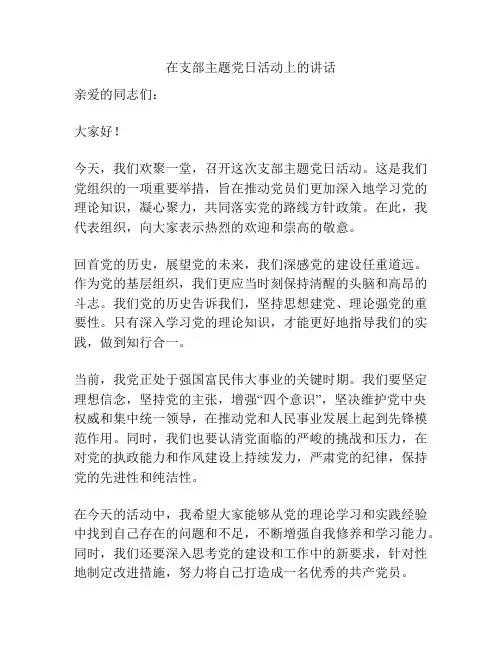 在支部主题党日活动上的讲话

亲爱的同志们：

大家好！

今天，我们欢聚一堂，召开这次支部主题党日活动。这是我们党组织的一项重要举措，旨在推动党员们更加深入地学习党的理论知识，凝心聚力，共同落实党的路线方针政策。在此，我代表组织，向大家表示热烈的欢迎和崇高的敬意。

回首党的历史，展望党的未来，我们深感党的建设任重道远。作为党的基层组织，我们更应当时刻保持清醒的头脑和高昂的斗志。我们党的历史告诉我们，坚持思想建党、理论强党的重要性。只有深入学习党的理论知识，才能更好地指导我们的实践，做到知行合一。

当前，我党正处于强国富民伟大事业的关键时期。我们要坚定理想信念，坚持党的主张，增强“四个意识”，坚决维护党中央权威和集中统一领导，在推动党和人民事业发展上起到先锋模范作用。同时，我们也要认清党面临的严峻的挑战和压力，在对党的执政能力和作风建设上持续发力，严肃党的纪律，保持党的先进性和纯洁性。

在今天的活动中，我希望大家能够从党的理论学习和实践经验中找到自己存在的问题和不足，不断增强自我修养和学习能力。同时，我们还要深入思考党的建设和工作中的新要求，针对性地制定改进措施，努力将自己打造成一名优秀的共产党员。